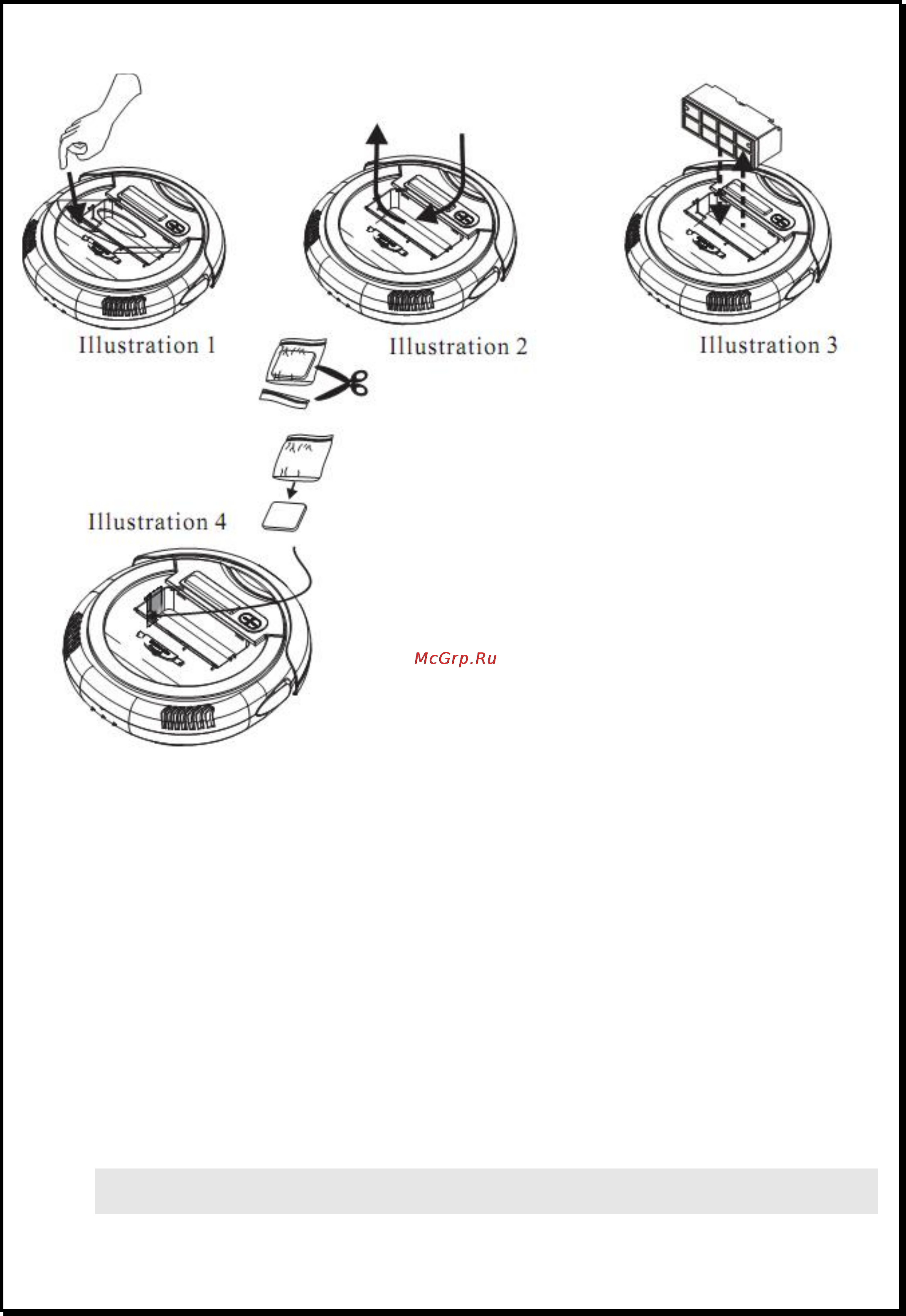 Illustration 1

Illustration 2

Illustration 3

Illustration 4

McGrp.Ru